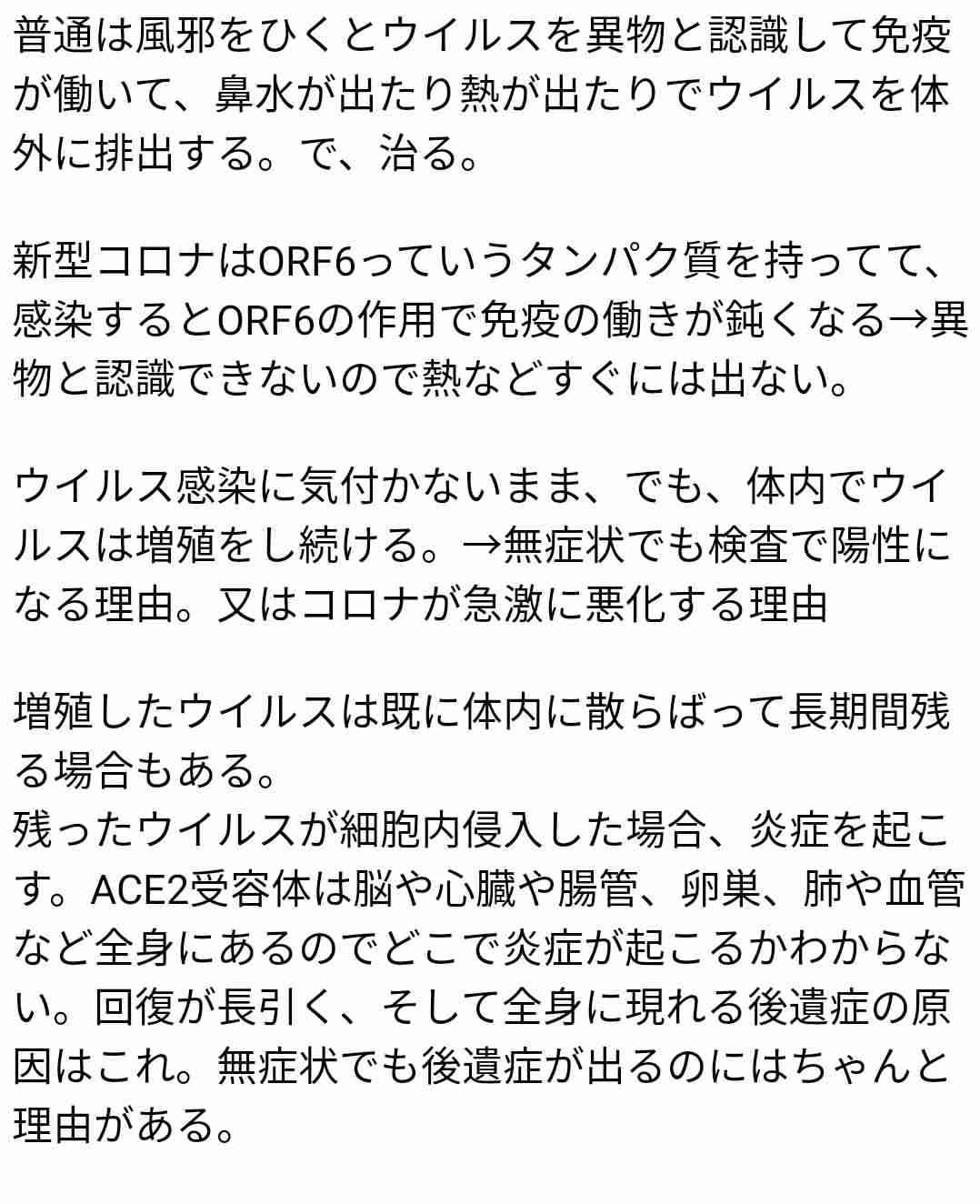 普通は風邪をひくとウイルスを異物と認識して免疫が働いて、鼻水が出たり熱が出たりでウイルスを体外に排出する。で、治る。

新型コロナはORF6っていうタンパク質を持ってて、感染するとORF6の作用で免疫の働きが鈍くなる→異物と認識できないので熱などすぐには出ない。

ウイルス感染に気付かないまま、でも、体内でウイルスは増殖をし続ける。→無症状でも検査で陽性になる理由。又はコロナが急激に悪化する理由

増殖したウイルスは既に体内に散らばって長期間残る場合もある。
残ったウイルスが細胞内侵入した場合、炎症を起こす。ACE2受容体は脳や心臓や腸管、卵巣、肺や血管など全身にあるのでどこで炎症が起こるかわからない。回復が長引く、そして全身に現れる後遺症の原因はこれ。無症状でも後遺症が出るのにはちゃんと理由がある。